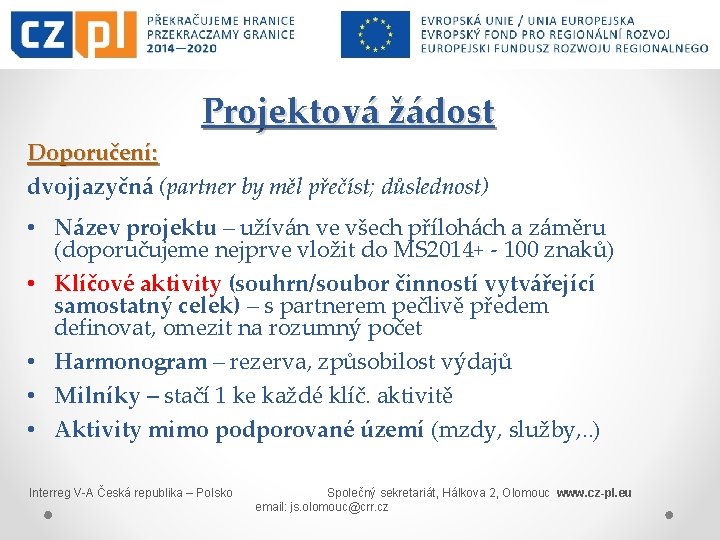 CZ PL
PŘEKRAČUJEME HRANICE
PRZEKRACZAMY GRANICE
2014—2020

EVROPSKÁ UNIE / UNIA EUROPEJSKA
EVROPSKÝ FOND PRO REGIONÁLNÍ ROZVOJ
EUROPEJSKI FUNDUSZ ROZWOJU REGIONALNEGO

Projektová žádost

Doporučení:

dvojjazyčná (partner by měl přečíst; důslednost)

• Název projektu – užíván ve všech přílohách a záměru (doporučujeme nejprve vložit do MS2014+ - 100 znaků)
• Klíčové aktivity (souhrn/soubor činností vytvářející samostatný celek) – s partnerem pečlivě předem definovat, omezit na rozumný počet
• Harmonogram – rezerva, způsobilost výdajů
• Milníky – stačí 1 ke každé klíč. aktivitě
• Aktivity mimo podporované území (mzdy, služby,..)

Interreg V-A Česká republika – Polsko Společný sekretariát, Hálkova 2, Olomouc www.cz-pl.eu
email: js.olomouc@crr.cz